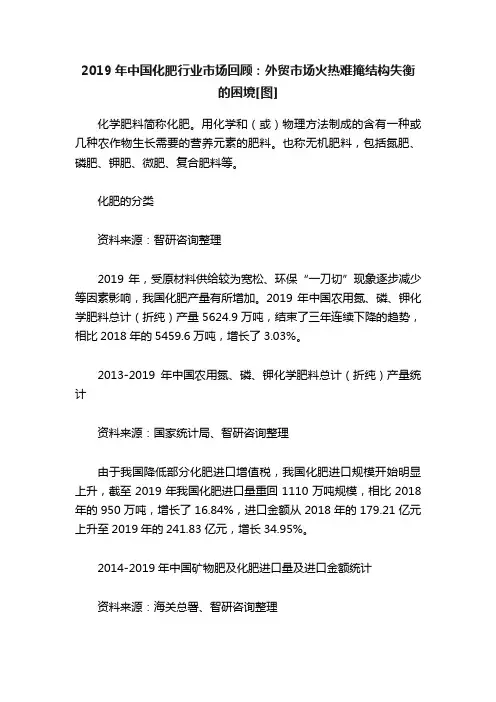 2019 年中国化肥行业市场回顾：外贸市场火热难掩结构失衡的困境[图]

化学肥料简称化肥。用化学和（或）物理方法制成的含有一种或几种农作物生长需要的营养元素的肥料。也称无机肥料，包括氮肥、磷肥、钾肥、微肥、复合肥料等。

化肥的分类

资料来源：智研咨询整理

2019 年，受原材料供给较为宽松、环保“一刀切”现象逐步减少等因素影响，我国化肥产量有所增加。2019 年中国农用氮、磷、钾化学肥料总计（折纯）产量 5624.9 万吨，结束了三年连续下降的趋势，相比 2018 年的 5459.6 万吨，增长了 3.03%。

2013-2019 年中国农用氮、磷、钾化学肥料总计（折纯）产量统计

资料来源：国家统计局、智研咨询整理

由于我国降低部分化肥进口增值税，我国化肥进口规模开始明显上升，截至 2019 年我国化肥进口量重回 1110 万吨规模，相比 2018 年的 950 万吨，增长了 16.84%，进口金额从 2018 年的 179.21 亿元上升至 2019 年的 241.83 亿元，增长 34.95%。

2014-2019 年中国矿物肥及化肥进口量及进口金额统计

资料来源：海关总署、智研咨询整理